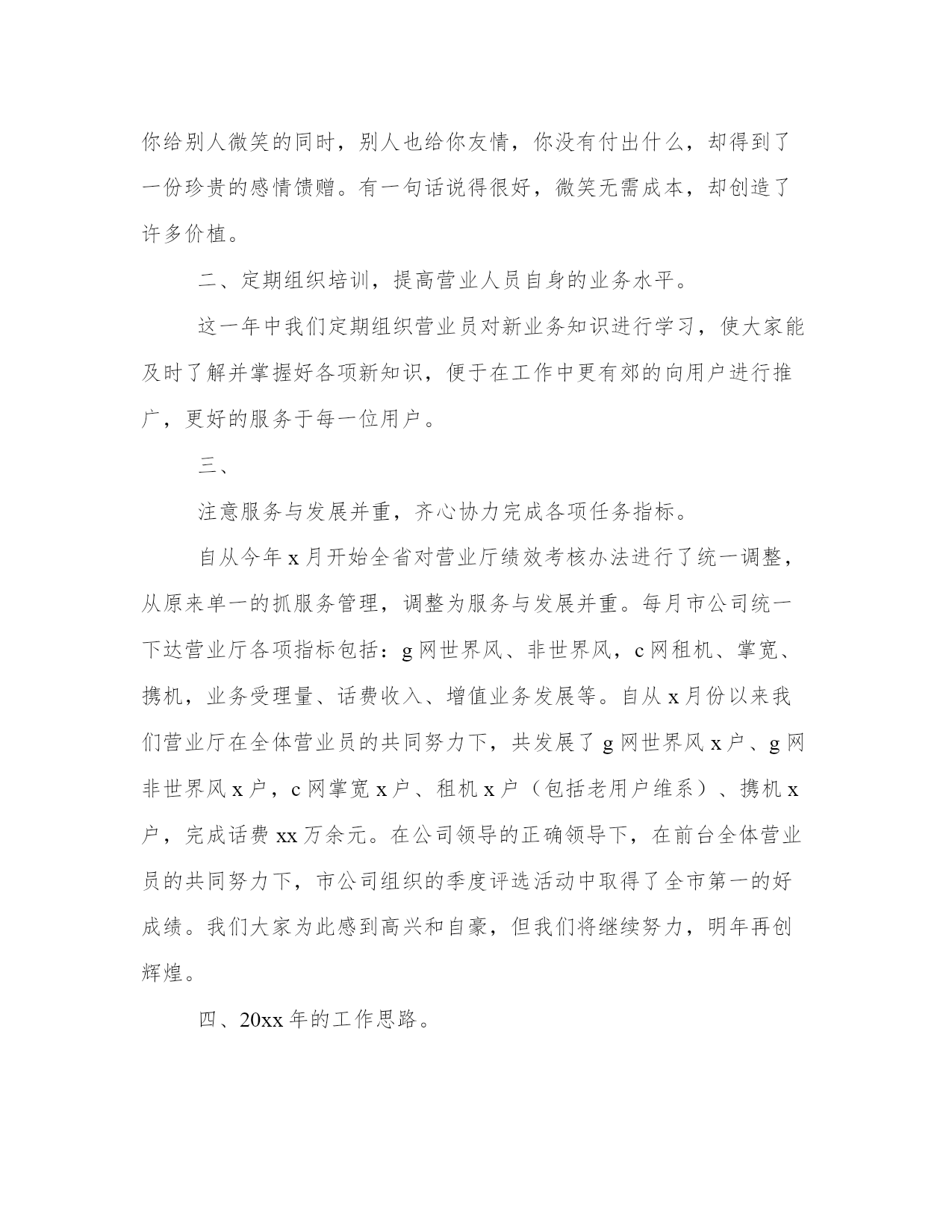 你给别人微笑的同时，别人也给你友情，你没有付出什么，却得到了一份珍贵的感情馈赠。有一句话说得很好，微笑无需成本，却创造了许多价植。

二、定期组织培训，提高营业人员自身的业务水平。

这一年中我们定期组织营业员对新业务知识进行学习，使大家能及时了解并掌握好各项新知识，便于在工作中更有郊的向用户进行推广，更好的服务于每一位用户。

三、

注意服务与发展并重，齐心协力完成各项任务指标。

自从今年 x 月开始全省对营业厅绩效考核办法进行了统一调整，从原来单一的抓服务管理，调整为服务与发展并重。每月市公司统一下达营业厅各项指标包括：g 网世界风、非世界风，c 网租机、掌宽、携机，业务受理量、话费收入、增值业务发展等。自从 x 月份以来我们营业厅在全体营业员的共同努力下，共发展了 g 网世界风 x 户、g 网非世界风 x 户，c 网掌宽 x 户、租机 x 户（包括老用户维系）、携机 x 户，完成话费 xx 万余元。在公司领导的正确领导下，在前台全体营业员的共同努力下，市公司组织的季度评选活动中取得了全市第一的好成绩。我们大家为此感到高兴和自豪，但我们将继续努力，明年再创辉煌。

四、20xx 年的工作思路。